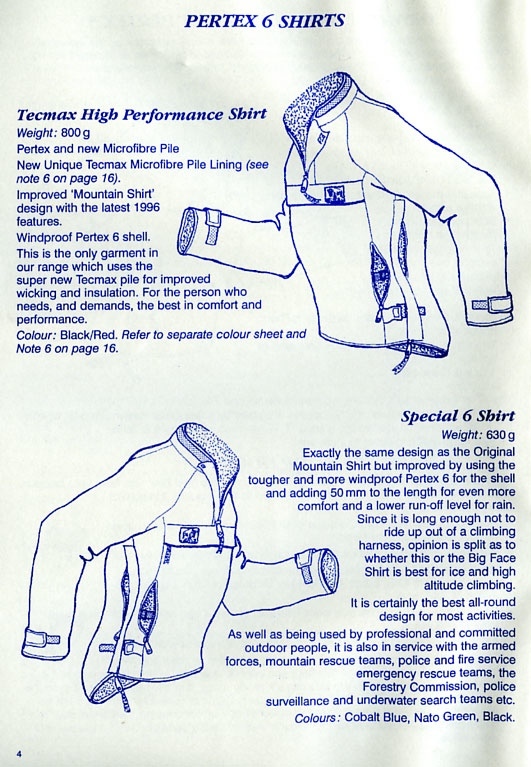 PERTEX 6 SHIRTS

Tecmax High Performance Shirt
Weight: 800 g
Pertex and new Microfibre Pile
New Unique Tecmax Microfibre Pile Lining (see note 6 on page 16).
Improved 'Mountain Shirt' design with the latest 1996 features.
Windproof Pertex 6 shell.
This is the only garment in our range which uses the super new Tecmax pile for improved wicking and insulation. For the person who needs, and demands, the best in comfort and performance.
Colour: Black/Red. Refer to separate colour sheet and Note 6 on page 16.

Special 6 Shirt
Weight: 630 g
Exactly the same design as the Original Mountain Shirt but improved by using the tougher and more windproof Pertex 6 for the shell and adding 50 mm to the length for even more comfort and a lower run-off level for rain. Since it is long enough not to ride up out of a climbing harness, opinion is split as to whether this or the Big Face Shirt is best for ice and high altitude climbing.
It is certainly the best all-round design for most activities.
As well as being used by professional and committed outdoor people, it is also in service with the armed forces, mountain rescue teams, police and fire service emergency rescue teams, the Forestry Commission, police surveillance and underwater search teams etc.
Colours: Cobalt Blue, Nato Green, Black.

4